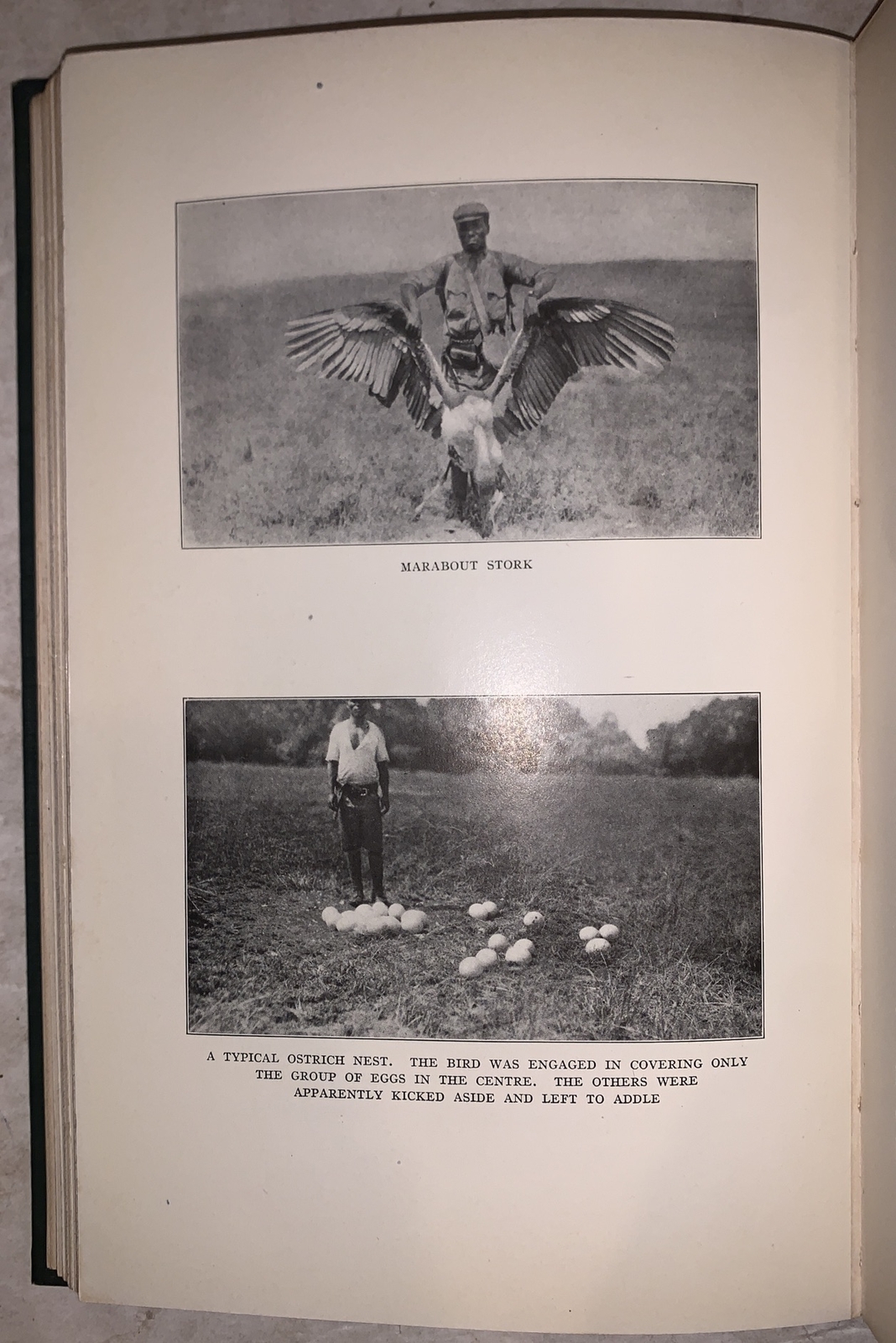 MARABOUT STORK

A TYPICAL OSTRICH NEST. THE BIRD WAS ENGAGED IN COVERING ONLY THE GROUP OF EGGS IN THE CENTRE. THE OTHERS WERE APPARENTLY KICKED ASIDE AND LEFT TO ADDLE